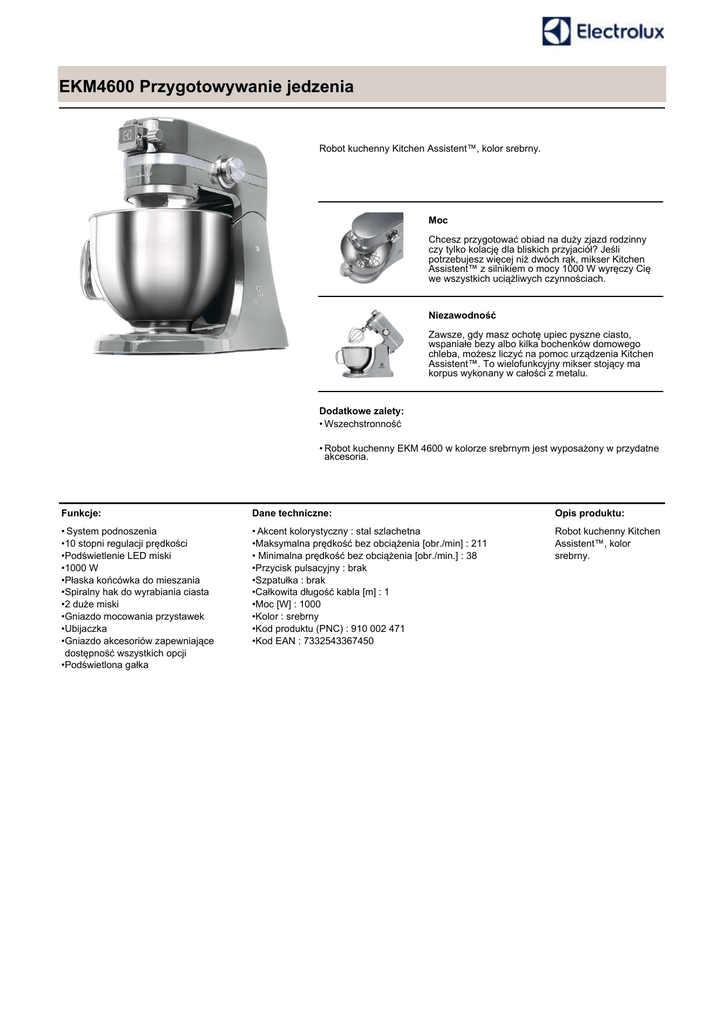 Electrolux

EKM4600 Przygotowywanie jedzenia

Robot kuchenny Kitchen Assistent™, kolor srebrny.

Moc

Chcesz przygotować obiad na duży zjazd rodzinny czy tylko kolację dla bliskich przyjaciół? Jeśli potrzebujesz więcej niż dwóch rąk, mikser Kitchen Assistent™ z silnikiem o mocy 1000 W wyręczy Cię we wszystkich uciążliwych czynnościach.

Niezawodność

Zawsze, gdy masz ochotę upiec pyszne ciasto, wspaniałe bezy albo kilka bochenków domowego chleba, możesz liczyć na pomoc urządzenia Kitchen Assistent™. To wielofunkcyjny mikser stojący ma korpus wykonany w całości z metalu.

Dodatkowe zalety:
• Wszechstronność

• Robot kuchenny EKM 4600 w kolorze srebrnym jest wyposażony w przydatne akcesoria.

Funkcje:

• System podnoszenia
•10 stopni regulacji prędkości
•Podświetlenie LED miski
•1000 W
•Płaska końcówka do mieszania
•Spiralny hak do wyrabiania ciasta
•2 duże miski
•Gniazdo mocowania przystawek
•Ubijaczka
•Gniazdo akcesoriów zapewniające dostępność wszystkich opcji
•Podświetlona gałka

Dane techniczne:

• Akcent kolorystyczny : stal szlachetna
•Maksymalna prędkość bez obciążenia [obr./min] : 211
• Minimalna prędkość bez obciążenia [obr./min.] : 38
•Przycisk pulsacyjny : brak
•Szpatułka : brak
•Całkowita długość kabla [m] : 1
•Moc [W] : 1000
•Kolor : srebrny
•Kod produktu (PNC) : 910 002 471
•Kod EAN : 7332543367450

Opis produktu:

Robot kuchenny Kitchen Assistent™, kolor srebrny.